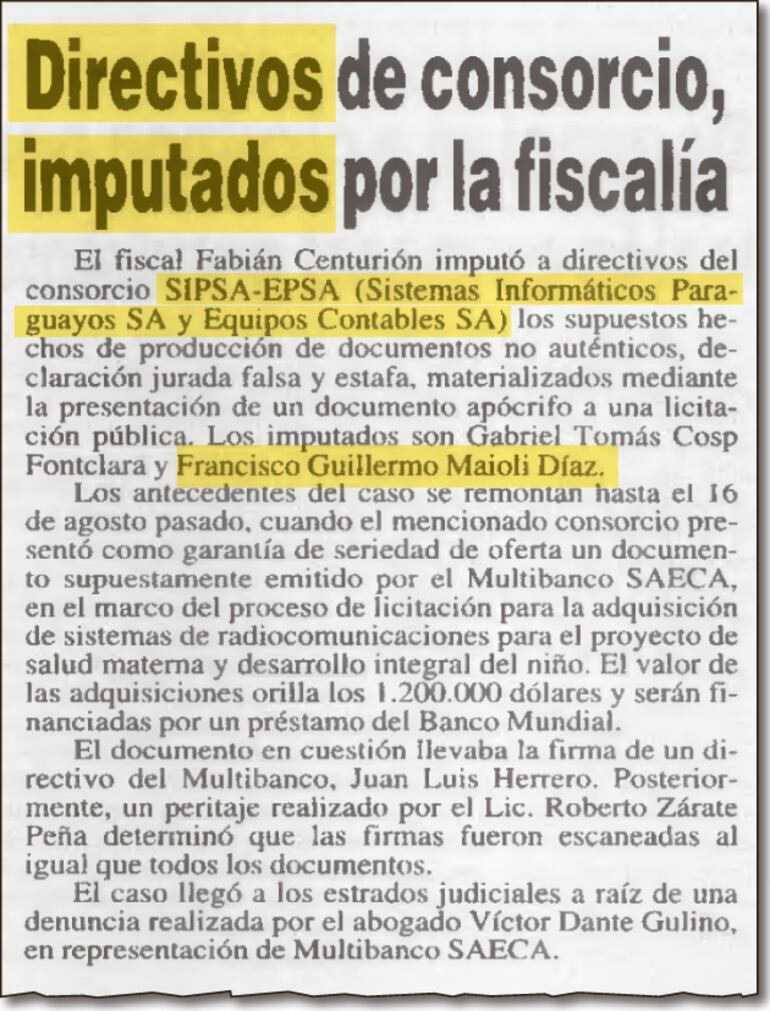 Directivos de consorcio, imputados por la fiscalía

El fiscal Fabián Centurión imputó a directivos del consorcio SIPSA-EPSA (Sistemas Informáticos Paraguayos SA y Equipos Contables SA) los supuestos hechos de producción de documentos no auténticos, declaración jurada falsa y estafa, materializados mediante la presentación de un documento apócrifo a una licitación pública. Los imputados son Gabriel Tomás Cosp Fontclara y Francisco Guillermo Maioli Díaz.

Los antecedentes del caso se remontan hasta el 16 de agosto pasado, cuando el mencionado consorcio presentó como garantía de seriedad de oferta un documento supuestamente emitido por el Multibanco SAECA, en el marco del proceso de licitación para la adquisición de sistemas de radiocomunicaciones para el proyecto de salud materna y desarrollo integral del niño. El valor de las adquisiciones orilla los 1.200.000 dólares y serán financiadas por un préstamo del Banco Mundial.

El documento en cuestión llevaba la firma de un directivo del Multibanco, Juan Luis Herrero. Posteriormente, un peritaje realizado por el Lic. Roberto Zárate Peña determinó que las firmas fueron escaneadas al igual que todos los documentos.

El caso llegó a los estrados judiciales a raíz de una denuncia realizada por el abogado Víctor Dante Gulino, en representación de Multibanco SAECA.